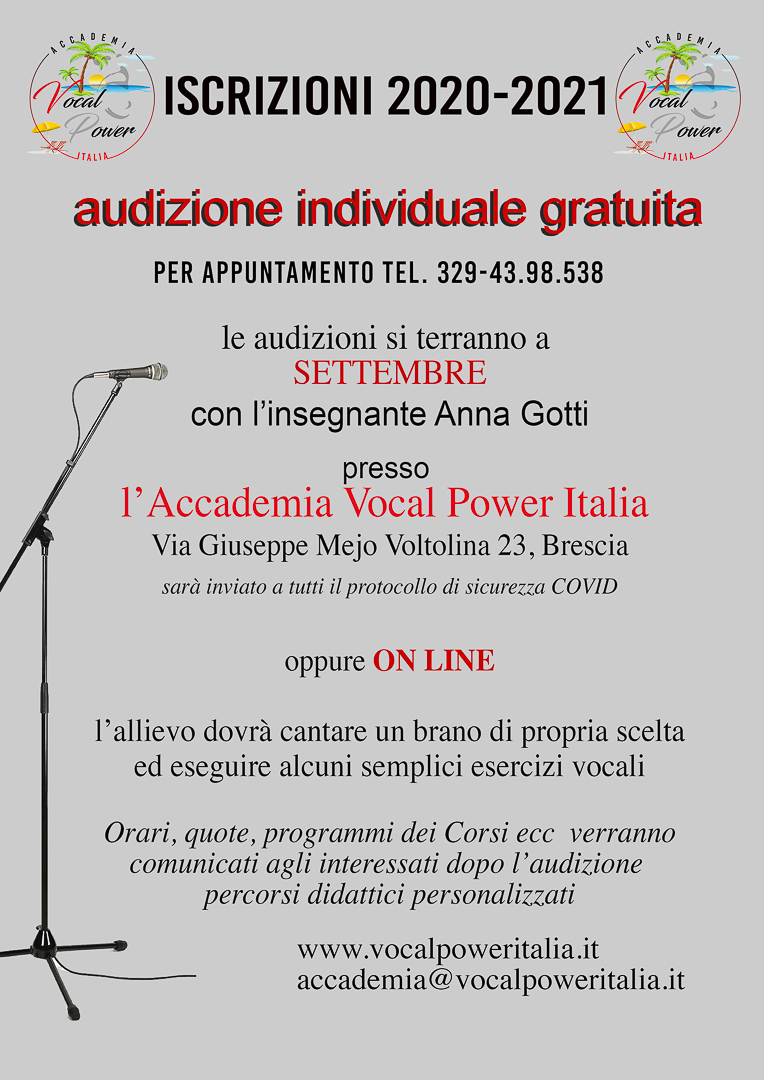 ACCADEMIA
Vocal Power
ITALIA

ISCRIZIONI 2020-2021

ACCADEMIA
Vocal Power
ITALIA

audizione individuale gratuita

PER APPUNTAMENTO TEL. 329-43.98.538

le audizioni si terranno a
SETTEMBRE
con l'insegnante Anna Gotti

presso
l'Accademia Vocal Power Italia
Via Giuseppe Mejo Voltolina 23, Brescia
sarà inviato a tutti il protocollo di sicurezza COVID

oppure ON LINE

l'allievo dovrà cantare un brano di propria scelta ed eseguire alcuni semplici esercizi vocali

Orari, quote, programmi dei Corsi ecc verranno comunicati agli interessati dopo l'audizione
percorsi didattici personalizzati

www.vocalpoweritalia.it
accademia@vocalpoweritalia.it